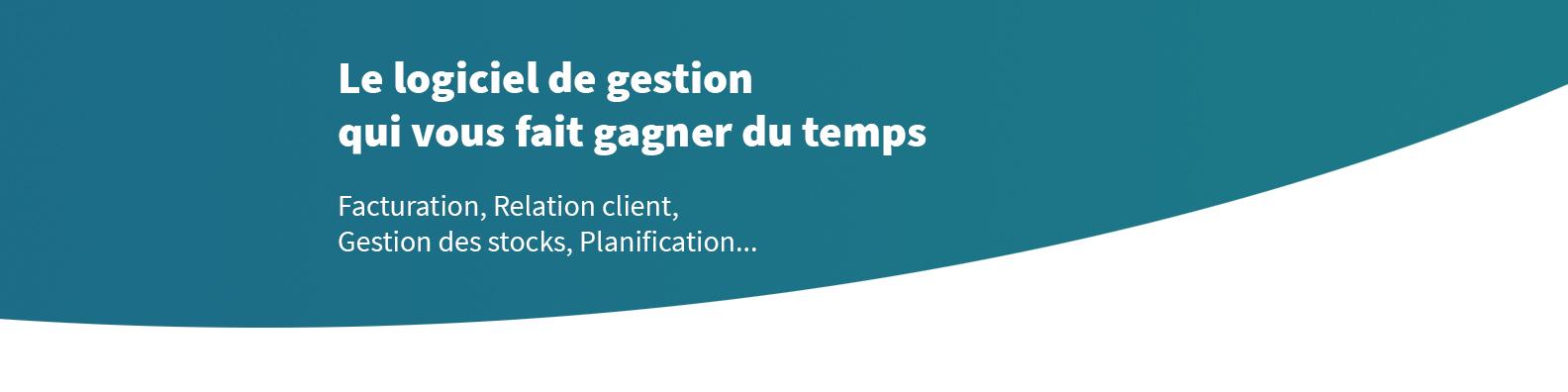 Le logiciel de gestion
qui vous fait gagner du temps

Facturation, Relation client,
Gestion des stocks, Planification...